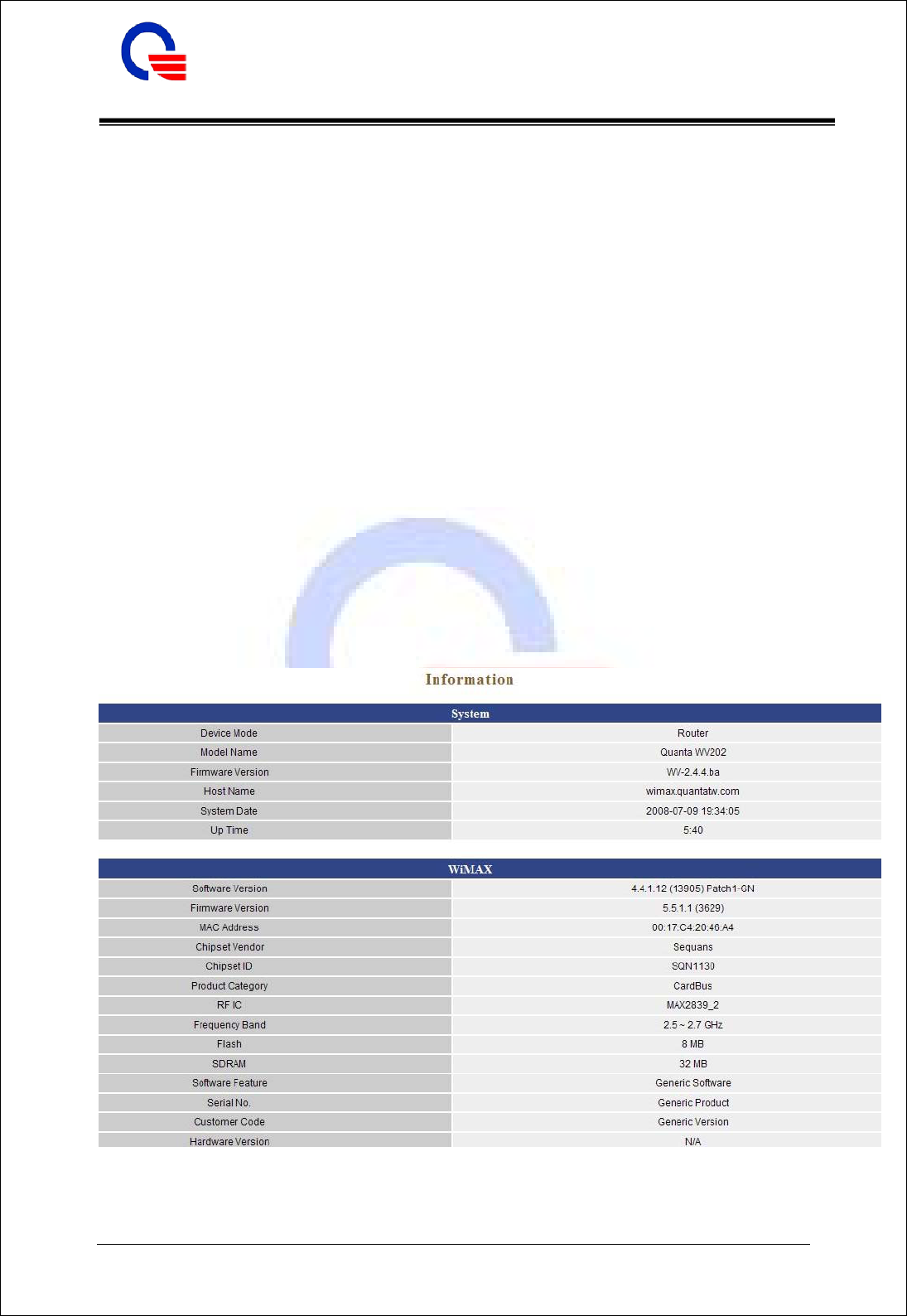 Information

| System | |
|---|---|
| Device Mode | Router |
| Model Name | Quanta WV202 |
| Firmware Version | WV-2.4.4.ba |
| Host Name | wimax.quantatw.com |
| System Date | 2008-07-09 19:34:05 |
| Up Time | 5:40 |

| WiMAX | |
|---|---|
| Software Version | 4.4.1.12 (13905) Patch1-GN |
| Firmware Version | 5.5.1.1 (3629) |
| MAC Address | 00:17:C4:20:40:A4 |
| Chipset Vendor | Sequans |
| Chipset ID | SQN1130 |
| Product Category | CardBus |
| RF IC | MAX2839_2 |
| Frequency Band | 2.5 ~ 2.7 GHz |
| Flash | 8 MB |
| SDRAM | 32 MB |
| Software Feature | Generic Software |
| Serial No. | Generic Product |
| Customer Code | Generic Version |
| Hardware Version | N/A |